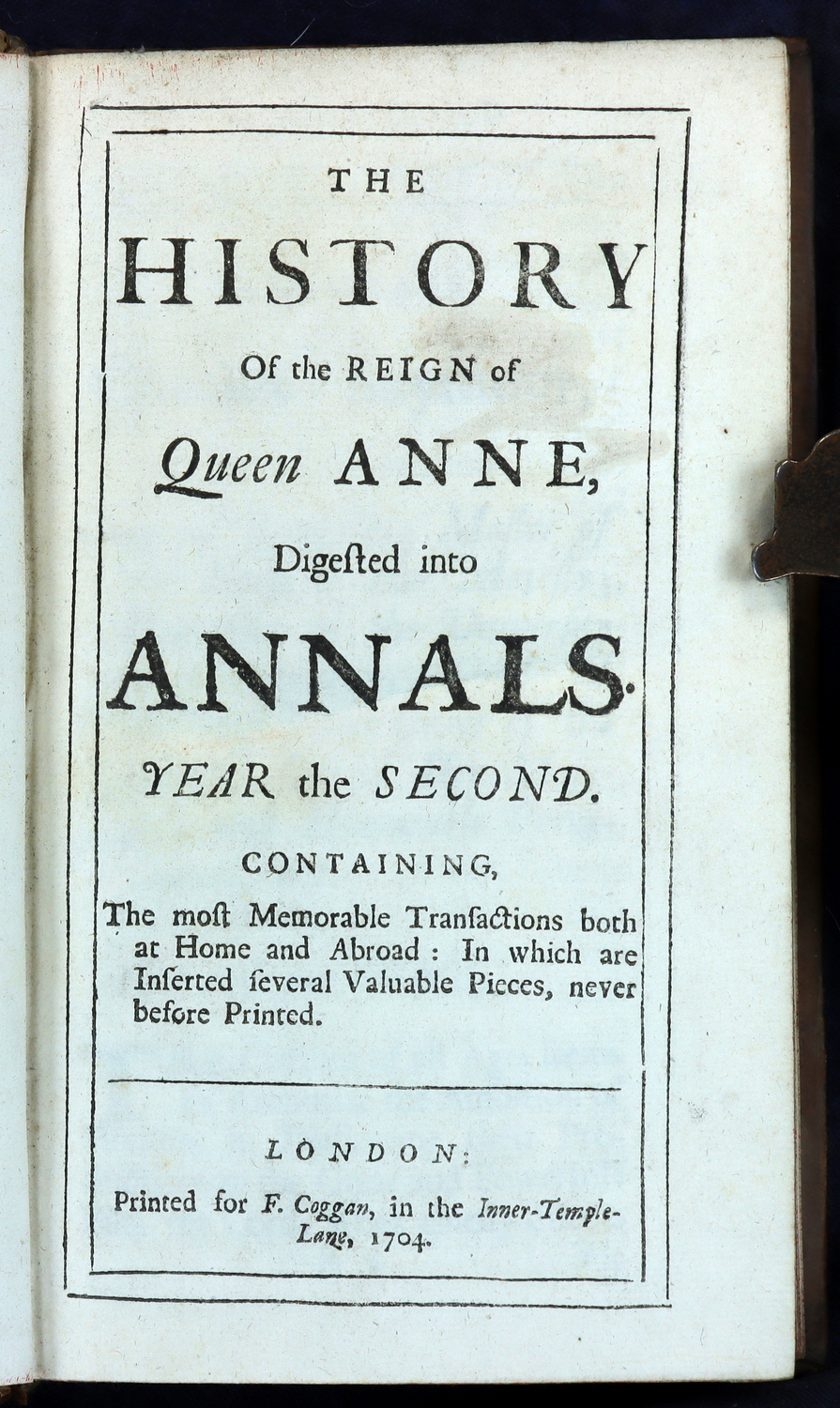 THE

HISTORY

Of the REIGN of

Queen ANNE,

Digested into

ANNALS.

YEAR the SECOND.

CONTAINING,

The most Memorable Transactions both at Home and Abroad: In which are Inserted several Valuable Pieces, never before Printed.

LONDON:

Printed for F. Coggan, in the Inner-Temple-Lane, 1704.